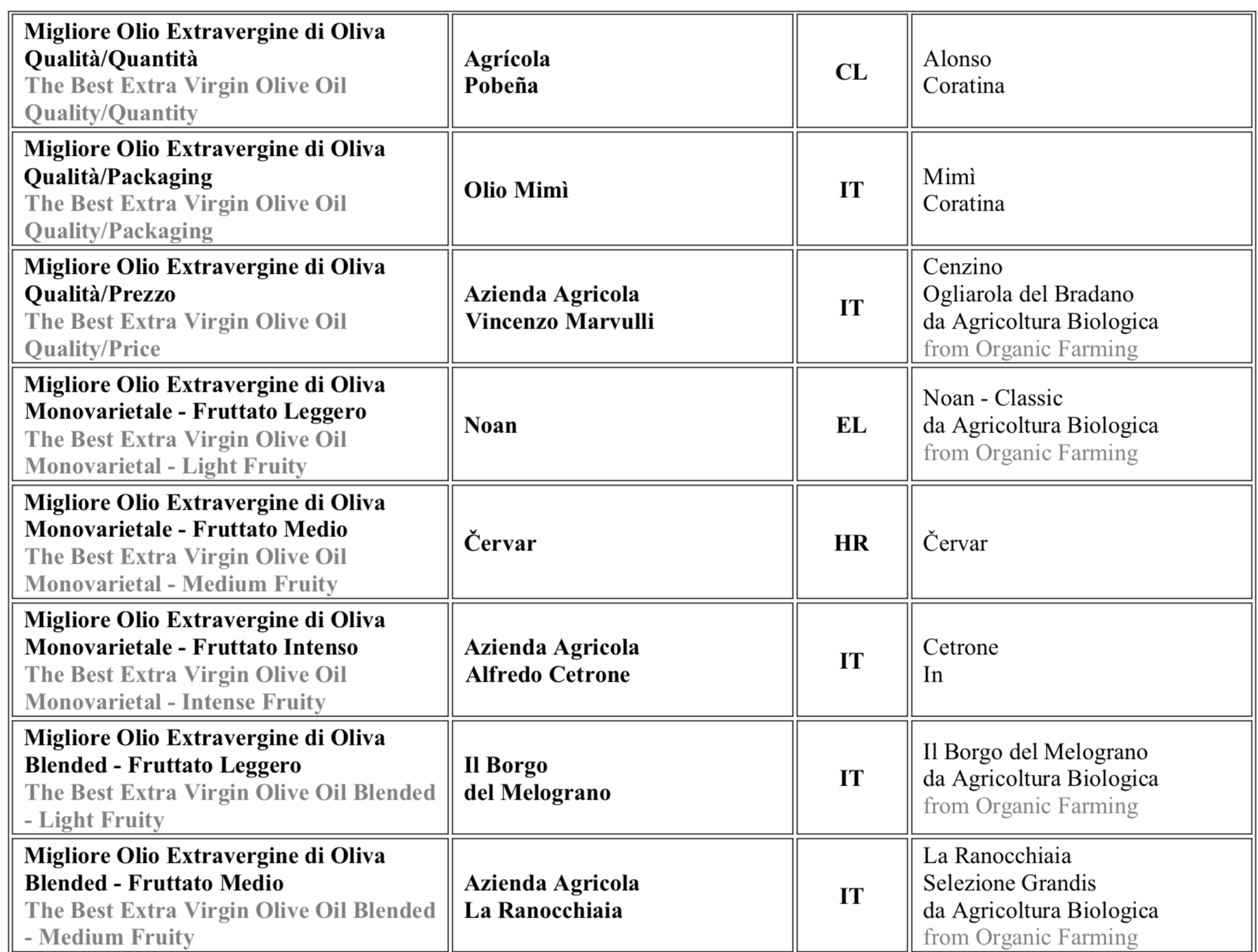 | | | | |
|---|---|---|---|
| Migliore Olio Extravergine di Oliva Qualità/Quantità The Best Extra Virgin Olive Oil Quality/Quantity | Agrícola Pobeña | CL | Alonso Coratina |
| Migliore Olio Extravergine di Oliva Qualità/Packaging The Best Extra Virgin Olive Oil Quality/Packaging | Olio Mimì | IT | Mimì Coratina |
| Migliore Olio Extravergine di Oliva Qualità/Prezzo The Best Extra Virgin Olive Oil Quality/Price | Azienda Agricola Vincenzo Marvulli | IT | Cenzino Ogliarola del Bradano da Agricoltura Biologica from Organic Farming |
| Migliore Olio Extravergine di Oliva Monovarietale - Fruttato Leggero The Best Extra Virgin Olive Oil Monovarietal - Light Fruity | Noan | EL | Noan - Classic da Agricoltura Biologica from Organic Farming |
| Migliore Olio Extravergine di Oliva Monovarietale - Fruttato Medio The Best Extra Virgin Olive Oil Monovarietal - Medium Fruity | Červar | HR | Červar |
| Migliore Olio Extravergine di Oliva Monovarietale - Fruttato Intenso The Best Extra Virgin Olive Oil Monovarietal - Intense Fruity | Azienda Agricola Alfredo Cetrone | IT | Cetrone In |
| Migliore Olio Extravergine di Oliva Blended - Fruttato Leggero The Best Extra Virgin Olive Oil Blended - Light Fruity | Il Borgo del Melograno | IT | Il Borgo del Melograno da Agricoltura Biologica from Organic Farming |
| Migliore Olio Extravergine di Oliva Blended - Fruttato Medio The Best Extra Virgin Olive Oil Blended - Medium Fruity | Azienda Agricola La Ranocchiaia | IT | La Ranocchiaia Selezione Grandis da Agricoltura Biologica from Organic Farming |